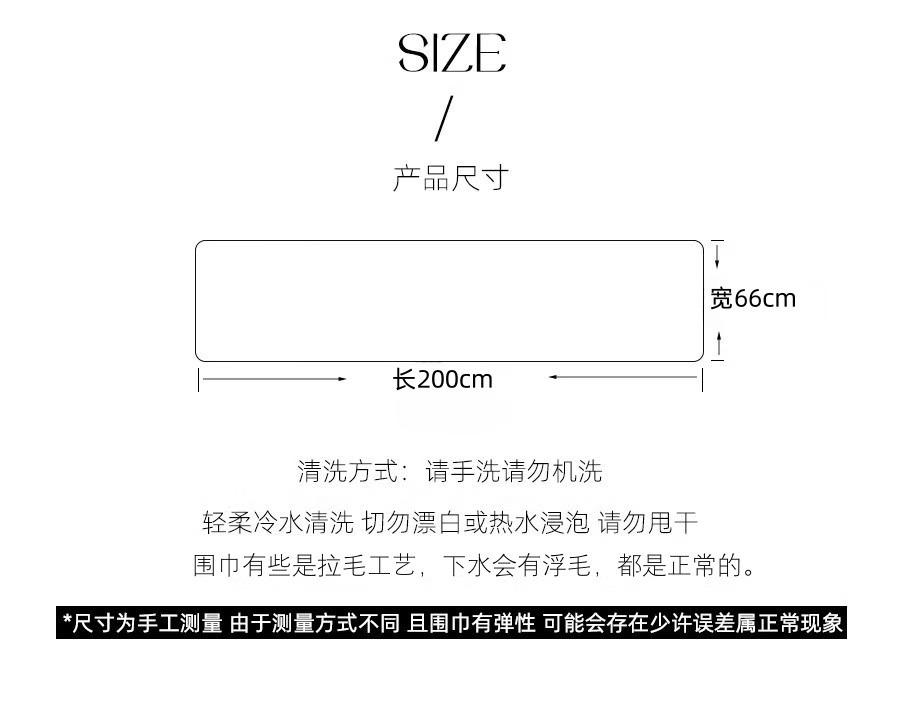 SIZE
/
产品尺寸

宽66cm

长200cm

清洗方式：请手洗请勿机洗

轻柔冷水清洗 切勿漂白或热水浸泡 请勿甩干

围巾有些是拉毛工艺，下水会有浮毛，都是正常的。

*尺寸为手工测量 由于测量方式不同 且围巾有弹性 可能会存在少许误差属正常现象